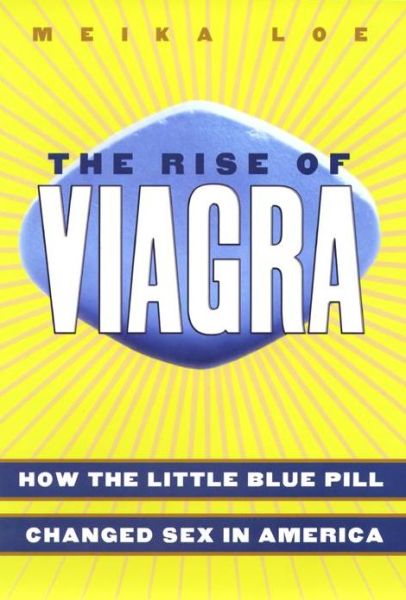 MEIKA LOE

THE RISE OF
VIAGRA

HOW THE LITTLE BLUE PILL
CHANGED SEX IN AMERICA